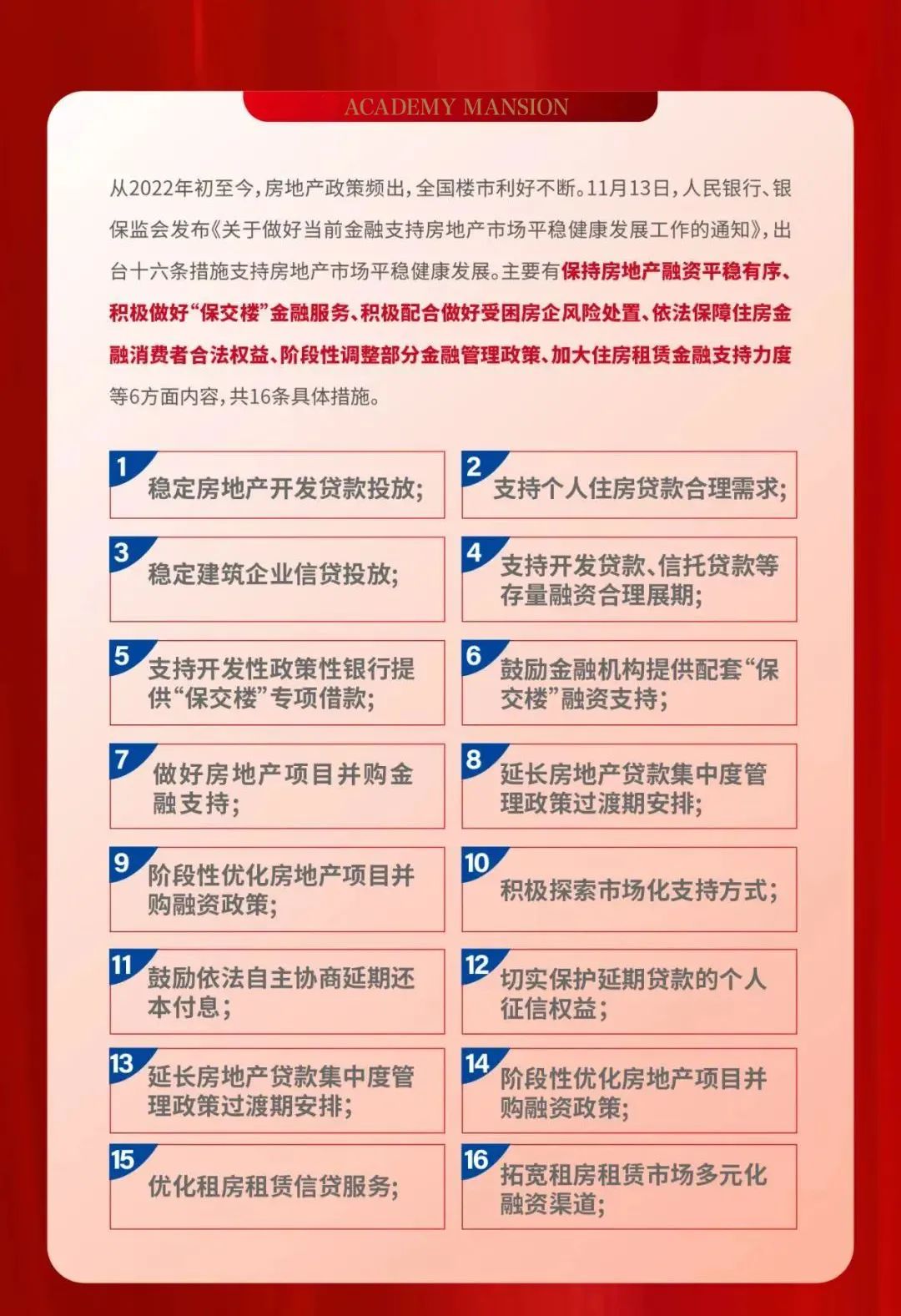 ACADEMY MANSION

从2022年初至今，房地产政策频出，全国楼市利好不断。11月13日，人民银行、银保监会发布《关于做好当前金融支持房地产市场平稳健康发展工作的通知》，出台十六条措施支持房地产市场平稳健康发展。主要有保持房地产融资平稳有序、积极做好“保交楼”金融服务、积极配合做好受困房企风险处置、依法保障住房金融消费者合法权益、阶段性调整部分金融管理政策、加大住房租赁金融支持力度等6方面内容，共16条具体措施。

1 稳定房地产开发贷款投放;

2 支持个人住房贷款合理需求;

3 稳定建筑企业信贷投放;

4 支持开发贷款、信托贷款等存量融资合理展期;

5 支持开发性政策性银行提供“保交楼”专项借款;

6 鼓励金融机构提供配套“保交楼”融资支持;

7 做好房地产项目并购金融支持;

8 延长房地产贷款集中度管理政策过渡期安排;

9 阶段性优化房地产项目并购融资政策;

10 积极探索市场化支持方式;

11 鼓励依法自主协商延期还本付息;

12 切实保护延期贷款的个人征信权益;

13 延长房地产贷款集中度管理政策过渡期安排;

14 阶段性优化房地产项目并购融资政策;

15 优化租房租赁信贷服务;

16 拓宽租房租赁市场多元化融资渠道;